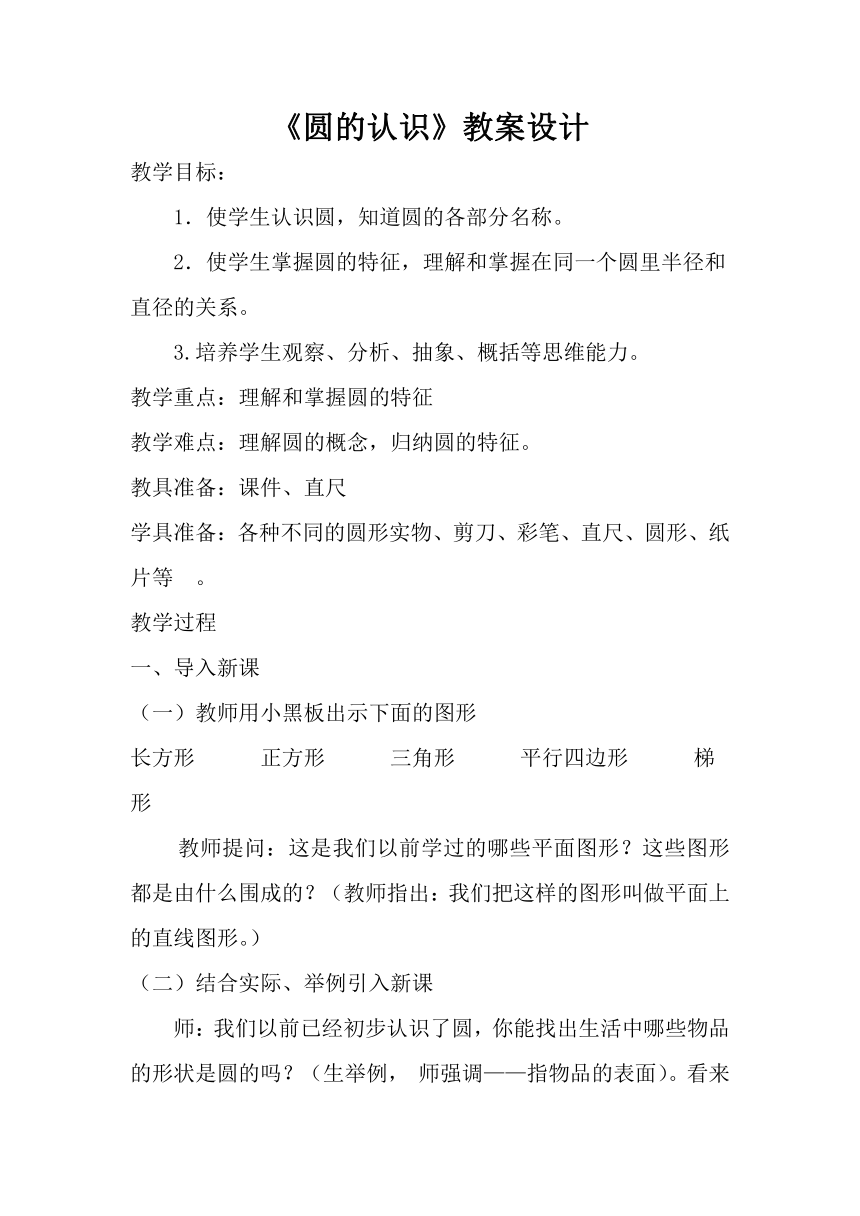 《圆的认识》教案设计

教学目标：

1．使学生认识圆，知道圆的各部分名称。

2．使学生掌握圆的特征，理解和掌握在同一个圆里半径和直径的关系。

3.培养学生观察、分析、抽象、概括等思维能力。

教学重点：理解和掌握圆的特征

教学难点：理解圆的概念，归纳圆的特征。

教具准备：课件、直尺

学具准备：各种不同的圆形实物、剪刀、彩笔、直尺、圆形、纸片等 。

教学过程

一、导入新课

（一）教师用小黑板出示下面的图形

长方形　　正方形　　三角形　　平行四边形　　梯形

教师提问：这是我们以前学过的哪些平面图形？这些图形都是由什么围成的？（教师指出：我们把这样的图形叫做平面上的直线图形。）

（二）结合实际、举例引入新课

师：我们以前已经初步认识了圆，你能找出生活中哪些物品的形状是圆的吗？（生举例， 师强调——指物品的表面）。看来